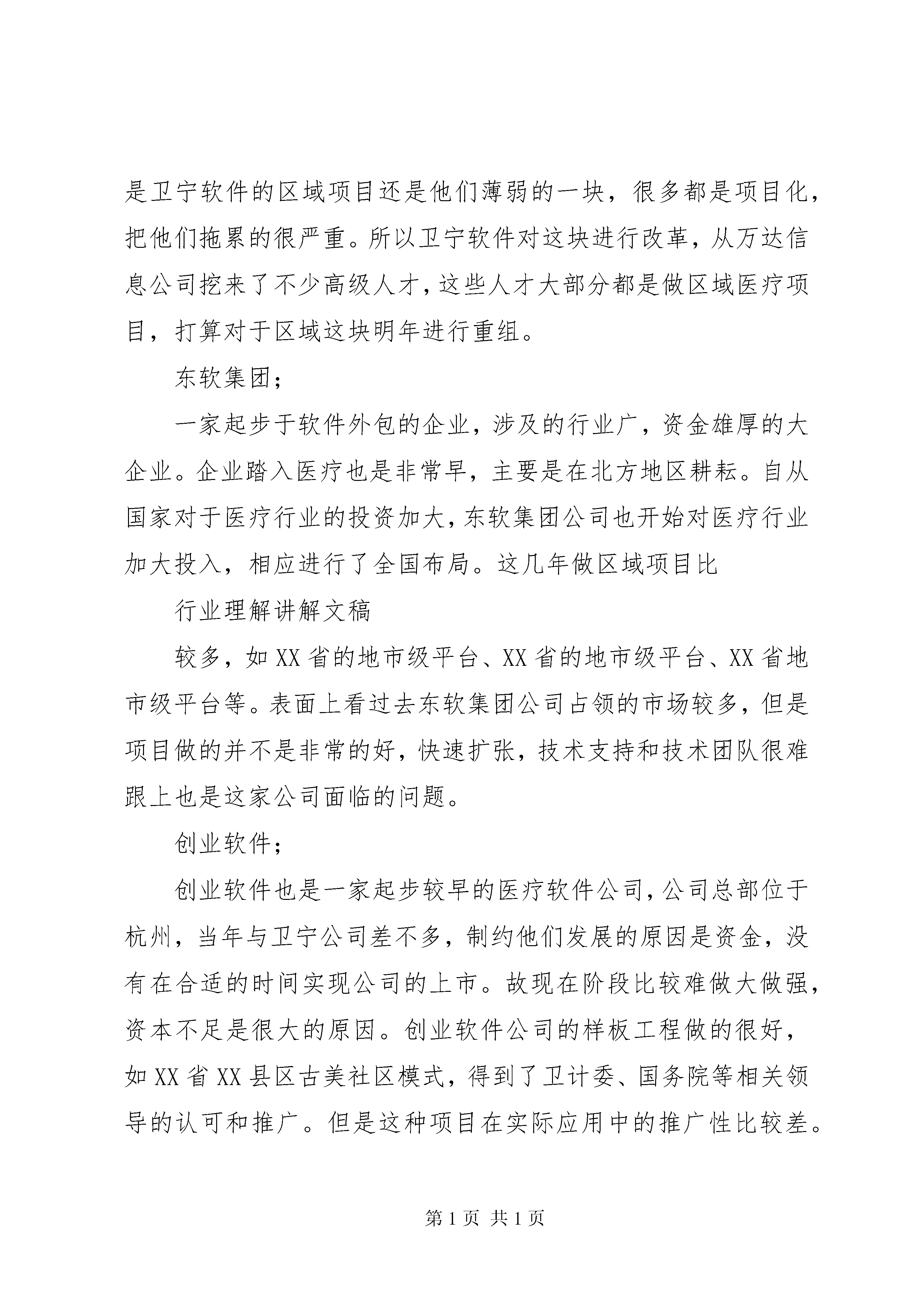 是卫宁软件的区域项目还是他们薄弱的一块，很多都是项目化，把他们拖累的很严重。所以卫宁软件对这块进行改革，从万达信息公司挖来了不少高级人才，这些人才大部分都是做区域医疗项目，打算对于区域这块明年进行重组。

东软集团；

一家起步于软件外包的企业，涉及的行业广，资金雄厚的大企业。企业踏入医疗也是非常早，主要是在北方地区耕耘。自从国家对于医疗行业的投资加大，东软集团公司也开始对医疗行业加大投入，相应进行了全国布局。这几年做区域项目比

行业理解讲解文稿

较多，如XX省的地市级平台、XX省的地市级平台、XX省地市级平台等。表面上看过去东软集团公司占领的市场较多，但是项目做的并不是非常的好，快速扩张，技术支持和技术团队很难跟上也是这家公司面临的问题。

创业软件；

创业软件也是一家起步较早的医疗软件公司，公司总部位于杭州，当年与卫宁公司差不多，制约他们发展的原因是资金，没有在合适的时间实现公司的上市。故现在阶段比较难做大做强，资本不足是很大的原因。创业软件公司的样板工程做的很好，如XX省XX县区古美社区模式，得到了卫计委、国务院等相关领导的认可和推广。但是这种项目在实际应用中的推广性比较差。

第1页 共1页